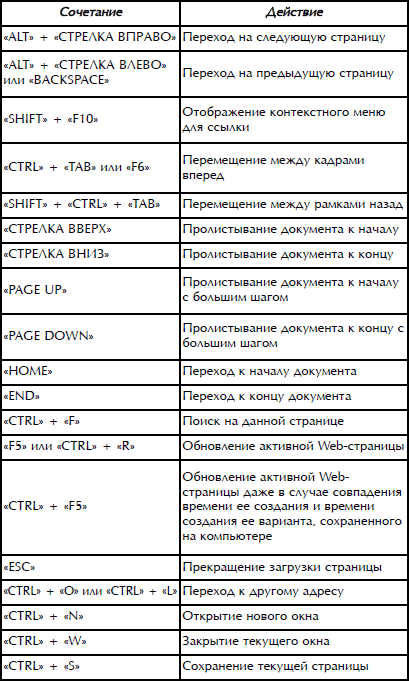 | Сочетание | Действие |
|---|---|
| «ALT» + «СТРЕЛКА ВПРАВО» | Переход на следующую страницу |
| «ALT» + «СТРЕЛКА ВЛЕВО» или «BACKSPACE» | Переход на предыдущую страницу |
| «SHIFT» + «F10» | Отображение контекстного меню для ссылки |
| «CTRL» + «TAB» или «F6» | Перемещение между кадрами вперед |
| «SHIFT» + «CTRL» + «TAB» | Перемещение между рамками назад |
| «СТРЕЛКА ВВЕРХ» | Пролистывание документа к началу |
| «СТРЕЛКА ВНИЗ» | Пролистывание документа к концу |
| «PAGE UP» | Пролистывание документа к началу с большим шагом |
| «PAGE DOWN» | Пролистывание документа к концу с большим шагом |
| «HOME» | Переход к началу документа |
| «END» | Переход к концу документа |
| «CTRL» + «F» | Поиск на данной странице |
| «F5» или «CTRL» + «R» | Обновление активной Web-страницы |
| «CTRL» + «F5» | Обновление активной Web-страницы даже в случае совпадения времени ее создания и времени создания ее варианта, сохраненного на компьютере |
| «ESC» | Прекращение загрузки страницы |
| «CTRL» + «O» или «CTRL» + «L» | Переход к другому адресу |
| «CTRL» + «N» | Открытие нового окна |
| «CTRL» + «W» | Закрытие текущего окна |
| «CTRL» + «S» | Сохранение текущей страницы |